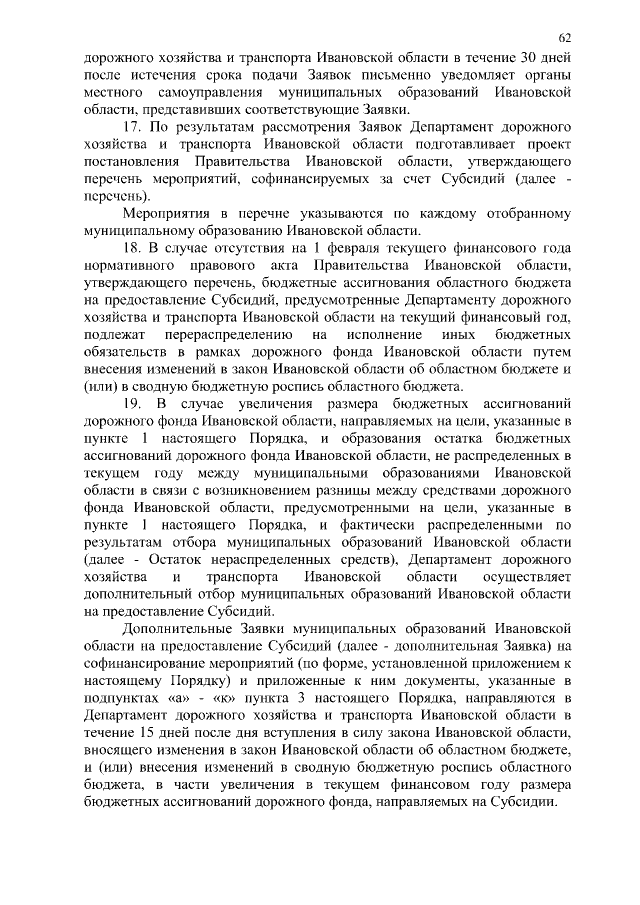 62

дорожного хозяйства и транспорта Ивановской области в течение 30 дней после истечения срока подачи Заявок письменно уведомляет органы местного самоуправления муниципальных образований Ивановской области, представивших соответствующие Заявки.

17. По результатам рассмотрения Заявок Департамент дорожного хозяйства и транспорта Ивановской области подготавливает проект постановления Правительства Ивановской области, утверждающего перечень мероприятий, софинансируемых за счет Субсидий (далее - перечень).

Мероприятия в перечне указываются по каждому отобранному муниципальному образованию Ивановской области.

18. В случае отсутствия на 1 февраля текущего финансового года нормативного правового акта Правительства Ивановской области, утверждающего перечень, бюджетные ассигнования областного бюджета на предоставление Субсидий, предусмотренные Департаменту дорожного хозяйства и транспорта Ивановской области на текущий финансовый год, подлежат перераспределению на исполнение иных бюджетных обязательств в рамках дорожного фонда Ивановской области путем внесения изменений в закон Ивановской области об областном бюджете и (или) в сводную бюджетную роспись областного бюджета.

19. В случае увеличения размера бюджетных ассигнований дорожного фонда Ивановской области, направляемых на цели, указанные в пункте 1 настоящего Порядка, и образования остатка бюджетных ассигнований дорожного фонда Ивановской области, не распределенных в текущем году между муниципальными образованиями Ивановской области в связи с возникновением разницы между средствами дорожного фонда Ивановской области, предусмотренными на цели, указанные в пункте 1 настоящего Порядка, и фактически распределенными по результатам отбора муниципальных образований Ивановской области (далее - Остаток нераспределенных средств), Департамент дорожного хозяйства и транспорта Ивановской области осуществляет дополнительный отбор муниципальных образований Ивановской области на предоставление Субсидий.

Дополнительные Заявки муниципальных образований Ивановской области на предоставление Субсидий (далее - дополнительная Заявка) на софинансирование мероприятий (по форме, установленной приложением к настоящему Порядку) и приложенные к ним документы, указанные в подпунктах «а» - «к» пункта 3 настоящего Порядка, направляются в Департамент дорожного хозяйства и транспорта Ивановской области в течение 15 дней после дня вступления в силу закона Ивановской области, вносящего изменения в закон Ивановской области об областном бюджете, и (или) внесения изменений в сводную бюджетную роспись областного бюджета, в части увеличения в текущем финансовом году размера бюджетных ассигнований дорожного фонда, направляемых на Субсидии.